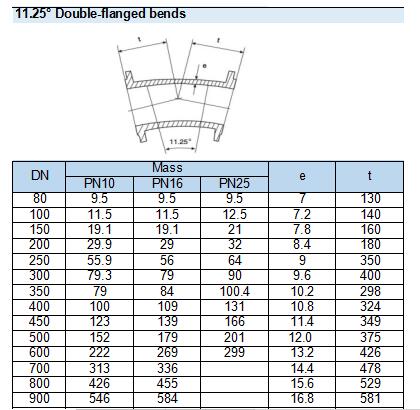 11.25° Double-flanged bends

t

t

e

11.25°

| DN | Mass PN10 | Mass PN16 | Mass PN25 | e | t |
|---|---|---|---|---|---|
| 80 | 9.5 | 9.5 | 9.5 | 7 | 130 |
| 100 | 11.5 | 11.5 | 12.5 | 7.2 | 140 |
| 150 | 19.1 | 19.1 | 21 | 7.8 | 160 |
| 200 | 29.9 | 29 | 32 | 8.4 | 180 |
| 250 | 55.9 | 56 | 64 | 9 | 350 |
| 300 | 79.3 | 79 | 90 | 9.6 | 400 |
| 350 | 79 | 84 | 100.4 | 10.2 | 298 |
| 400 | 100 | 109 | 131 | 10.8 | 324 |
| 450 | 123 | 139 | 166 | 11.4 | 349 |
| 500 | 152 | 179 | 201 | 12.0 | 375 |
| 600 | 222 | 269 | 299 | 13.2 | 426 |
| 700 | 313 | 336 | | 14.4 | 478 |
| 800 | 426 | 455 | | 15.6 | 529 |
| 900 | 546 | 584 | | 16.8 | 581 |